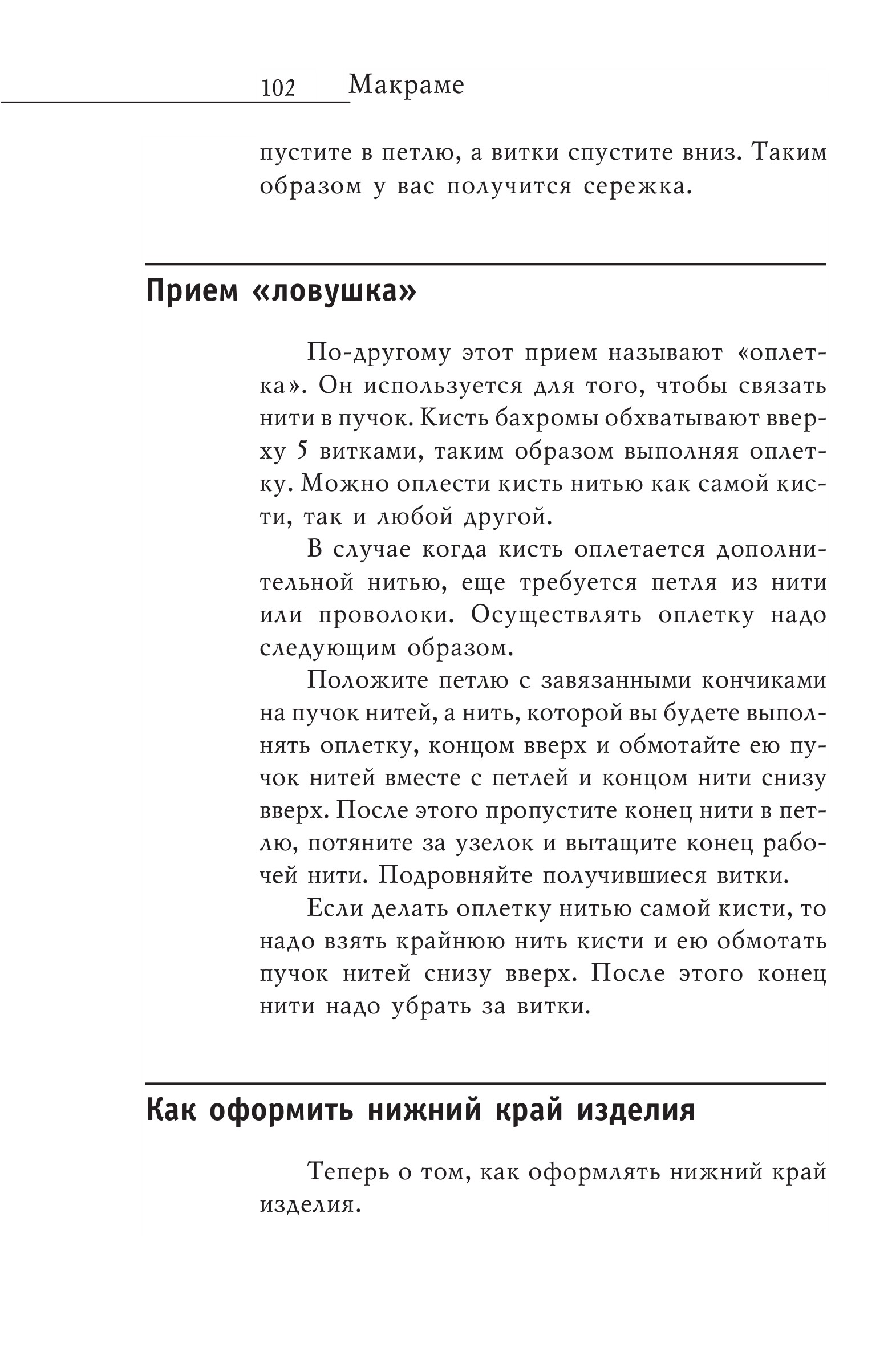 102 Макраме

пустите в петлю, а витки спустите вниз. Таким образом у вас получится сережка.

Прием «ловушка»

По-другому этот прием называют «оплетка». Он используется для того, чтобы связать нити в пучок. Кисть бахромы обхватывают вверху 5 витками, таким образом выполняя оплетку. Можно оплести кисть нитью как самой кисти, так и любой другой.

В случае когда кисть оплетается дополнительной нитью, еще требуется петля из нити или проволоки. Осуществлять оплетку надо следующим образом.

Положите петлю с завязанными кончиками на пучок нитей, а нить, которой вы будете выполнять оплетку, концом вверх и обмотайте ею пучок нитей вместе с петлей и концом нити снизу вверх. После этого пропустите конец нити в петлю, потяните за узелок и вытащите конец рабочей нити. Подровняйте получившиеся витки.

Если делать оплетку нитью самой кисти, то надо взять крайнюю нить кисти и ею обмотать пучок нитей снизу вверх. После этого конец нити надо убрать за витки.

Как оформить нижний край изделия

Теперь о том, как оформлять нижний край изделия.